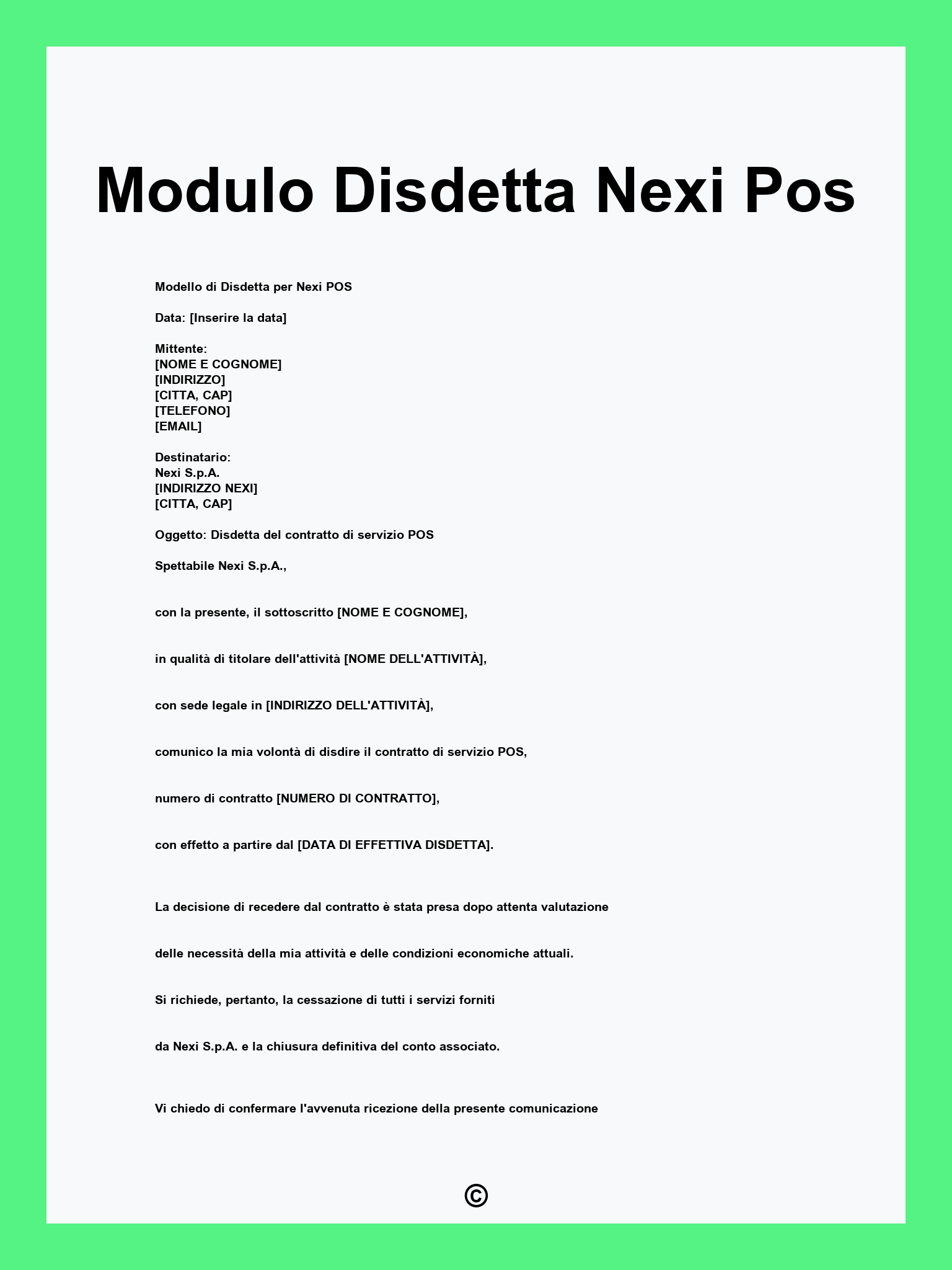 Modulo Disdetta Nexi Pos

Modello di Disdetta per Nexi POS

Data: [Inserire la data]

Mittente:
[NOME E COGNOME]
[INDIRIZZO]
[CITTA, CAP]
[TELEFONO]
[EMAIL]

Destinatario:
Nexi S.p.A.
[INDIRIZZO NEXI]
[CITTA, CAP]

Oggetto: Disdetta del contratto di servizio POS

Spettabile Nexi S.p.A.,

con la presente, il sottoscritto [NOME E COGNOME],

in qualità di titolare dell'attività [NOME DELL'ATTIVITÀ],

con sede legale in [INDIRIZZO DELL'ATTIVITÀ],

comunico la mia volontà di disdire il contratto di servizio POS,

numero di contratto [NUMERO DI CONTRATTO],

con effetto a partire dal [DATA DI EFFETTIVA DISDETTA].

La decisione di recedere dal contratto è stata presa dopo attenta valutazione

delle necessità della mia attività e delle condizioni economiche attuali.

Si richiede, pertanto, la cessazione di tutti i servizi forniti

da Nexi S.p.A. e la chiusura definitiva del conto associato.

Vi chiedo di confermare l'avvenuta ricezione della presente comunicazione

©